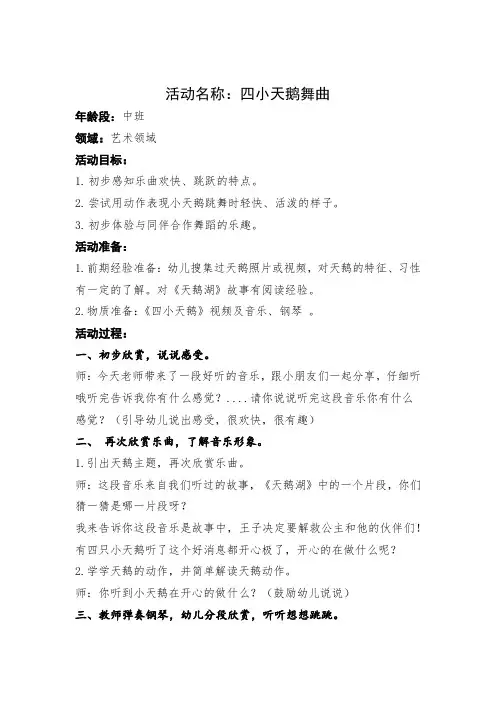 活动名称：四小天鹅舞曲

年龄段：中班

领域：艺术领域

活动目标：

1. 初步感知乐曲欢快、跳跃的特点。

2. 尝试用动作表现小天鹅跳舞时轻快、活泼的样子。

3. 初步体验与同伴合作舞蹈的乐趣。

活动准备：

1. 前期经验准备：幼儿搜集过天鹅照片或视频，对天鹅的特征、习性有一定的了解。对《天鹅湖》故事有阅读经验。

2. 物质准备：《四小天鹅》视频及音乐、钢琴 。

活动过程：

一、初步欣赏，说说感受。

师：今天老师带来了一段好听的音乐，跟小朋友们一起分享，仔细听哦听完告诉我你有什么感觉？....请你说说听完这段音乐你有什么感觉？（引导幼儿说出感受，很欢快，很有趣）

二、 再次欣赏乐曲，了解音乐形象。

1. 引出天鹅主题，再次欣赏乐曲。

师：这段音乐来自我们听过的故事，《天鹅湖》中的一个片段，你们猜一猜是哪一片段呀？

我来告诉你这段音乐是故事中，王子决定要解救公主和他的伙伴们！有四只小天鹅听了这个好消息都开心极了，开心的在做什么呢？

2. 学学天鹅的动作，并简单解读天鹅动作。

师：你听到小天鹅在开心的做什么？（鼓励幼儿说说）

三、教师弹奏钢琴，幼儿分段欣赏，听听想想跳跳。